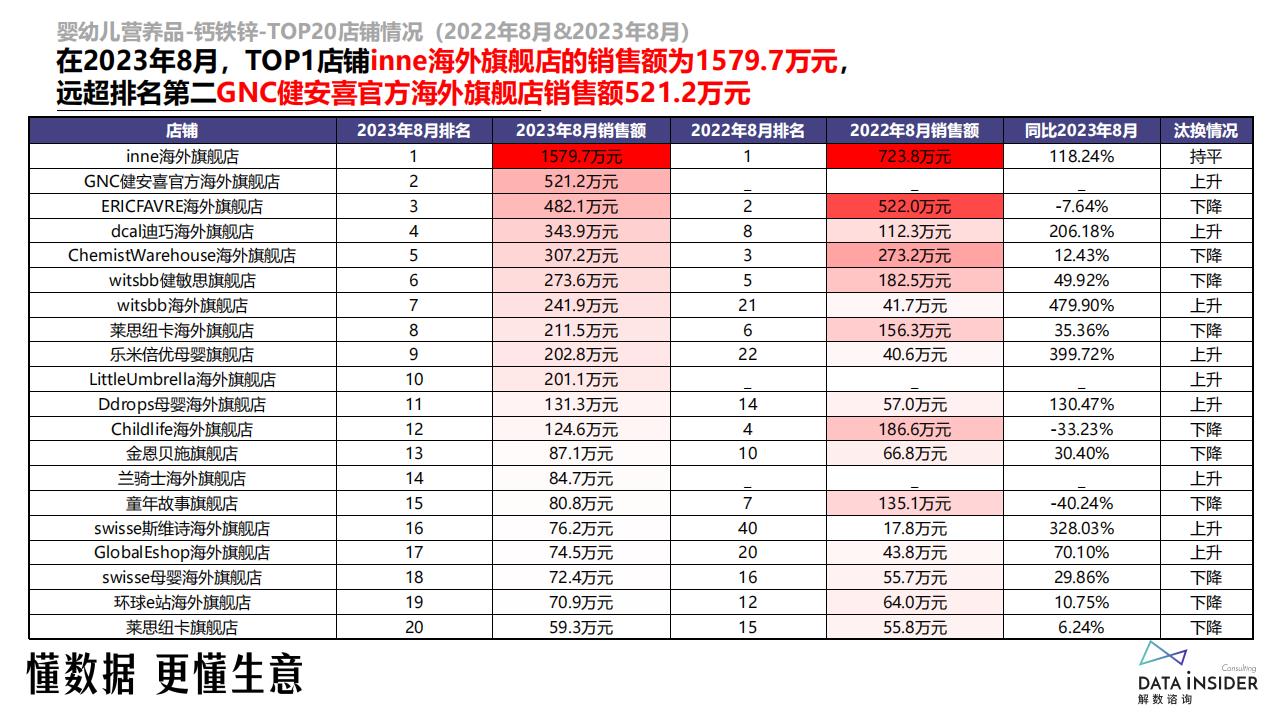 婴幼儿营养品-钙铁锌-TOP20店铺情况（2022年8月&2023年8月）

在2023年8月，TOP1店铺inne海外旗舰店的销售额为1579.7万元，远超排名第二GNC健安喜官方海外旗舰店销售额521.2万元

| 店铺 | 2023年8月排名 | 2023年8月销售额 | 2022年8月排名 | 2022年8月销售额 | 同比2023年8月 | 汰换情况 |
|---|---|---|---|---|---|---|
| inne海外旗舰店 | 1 | 1579.7万元 | 1 | 723.8万元 | 118.24% | 持平 |
| GNC健安喜官方海外旗舰店 | 2 | 521.2万元 | _ | _ | _ | 上升 |
| ERICFAVRE海外旗舰店 | 3 | 482.1万元 | 2 | 522.0万元 | -7.64% | 下降 |
| dcal迪巧海外旗舰店 | 4 | 343.9万元 | 8 | 112.3万元 | 206.18% | 上升 |
| ChemistWarehouse海外旗舰店 | 5 | 307.2万元 | 3 | 273.2万元 | 12.43% | 下降 |
| witsbb健敏思旗舰店 | 6 | 273.6万元 | 5 | 182.5万元 | 49.92% | 下降 |
| witsbb海外旗舰店 | 7 | 241.9万元 | 21 | 41.7万元 | 479.90% | 上升 |
| 莱思纽卡海外旗舰店 | 8 | 211.5万元 | 6 | 156.3万元 | 35.36% | 下降 |
| 乐米倍优母婴旗舰店 | 9 | 202.8万元 | 22 | 40.6万元 | 399.72% | 上升 |
| LittleUmbrella海外旗舰店 | 10 | 201.1万元 | _ | _ | _ | 上升 |
| Ddrops母婴海外旗舰店 | 11 | 131.3万元 | 14 | 57.0万元 | 130.47% | 上升 |
| Childlife海外旗舰店 | 12 | 124.6万元 | 4 | 186.6万元 | -33.23% | 下降 |
| 金恩贝施旗舰店 | 13 | 87.1万元 | 10 | 66.8万元 | 30.40% | 下降 |
| 兰骑士海外旗舰店 | 14 | 84.7万元 | _ | _ | _ | 上升 |
| 童年故事旗舰店 | 15 | 80.8万元 | 7 | 135.1万元 | -40.24% | 下降 |
| swisse斯维诗海外旗舰店 | 16 | 76.2万元 | 40 | 17.8万元 | 328.03% | 上升 |
| GlobalEshop海外旗舰店 | 17 | 74.5万元 | 20 | 43.8万元 | 70.10% | 上升 |
| swisse母婴海外旗舰店 | 18 | 72.4万元 | 16 | 55.7万元 | 29.86% | 下降 |
| 环球e站海外旗舰店 | 19 | 70.9万元 | 12 | 64.0万元 | 10.75% | 下降 |
| 莱思纽卡旗舰店 | 20 | 59.3万元 | 15 | 55.8万元 | 6.24% | 下降 |

懂数据 更懂生意

Consulting
DATA INSIDER
解数咨询